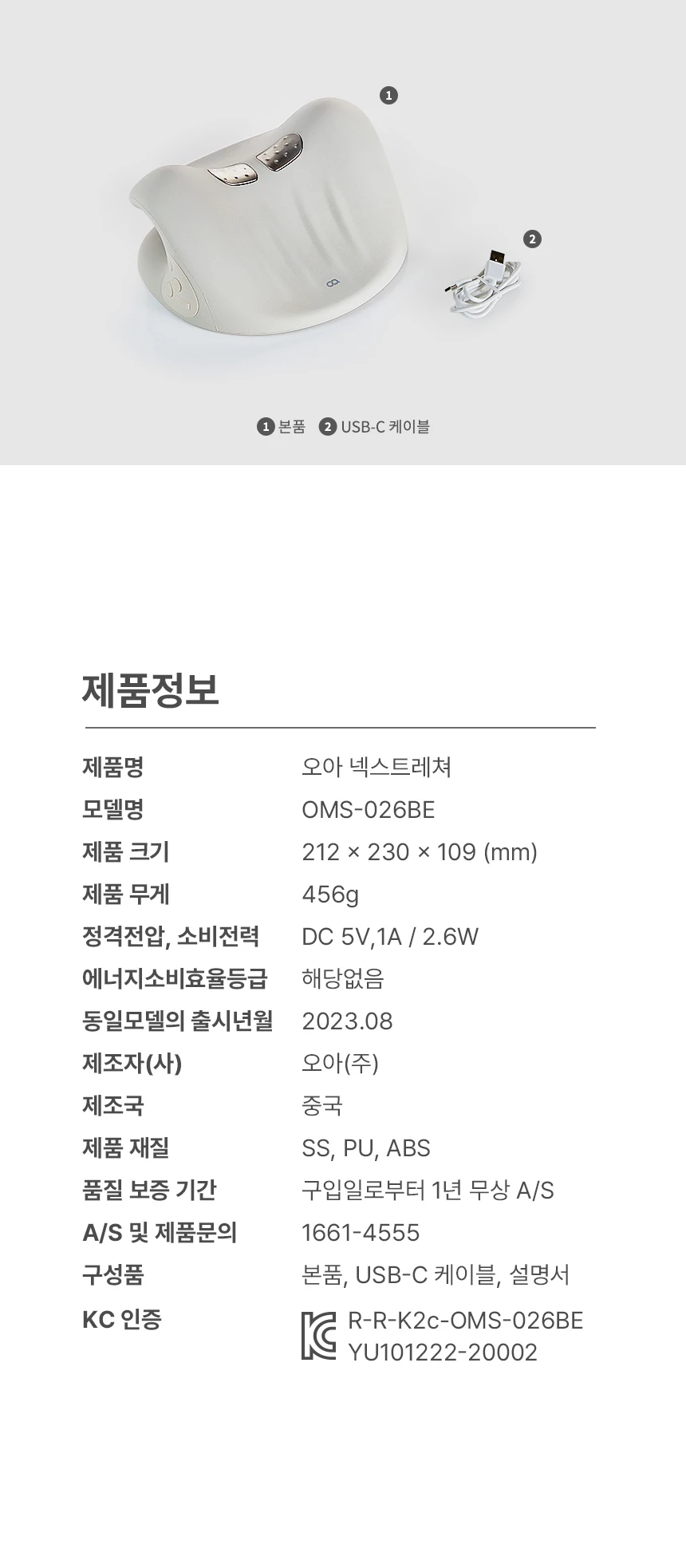 1

2

1 본품 2 USB-C 케이블

제품정보

제품명
오아 넥스트레쳐

모델명
OMS-026BE

제품 크기
212 × 230 × 109 (mm)

제품 무게
456g

정격전압, 소비전력
DC 5V,1A / 2.6W

에너지소비효율등급
해당없음

동일모델의 출시년월
2023.08

제조자(사)
오아(주)

제조국
중국

제품 재질
SS, PU, ABS

품질 보증 기간
구입일로부터 1년 무상 A/S

A/S 및 제품문의
1661-4555

구성품
본품, USB-C 케이블, 설명서

KC 인증
R-R-K2c-OMS-026BE
YU101222-20002